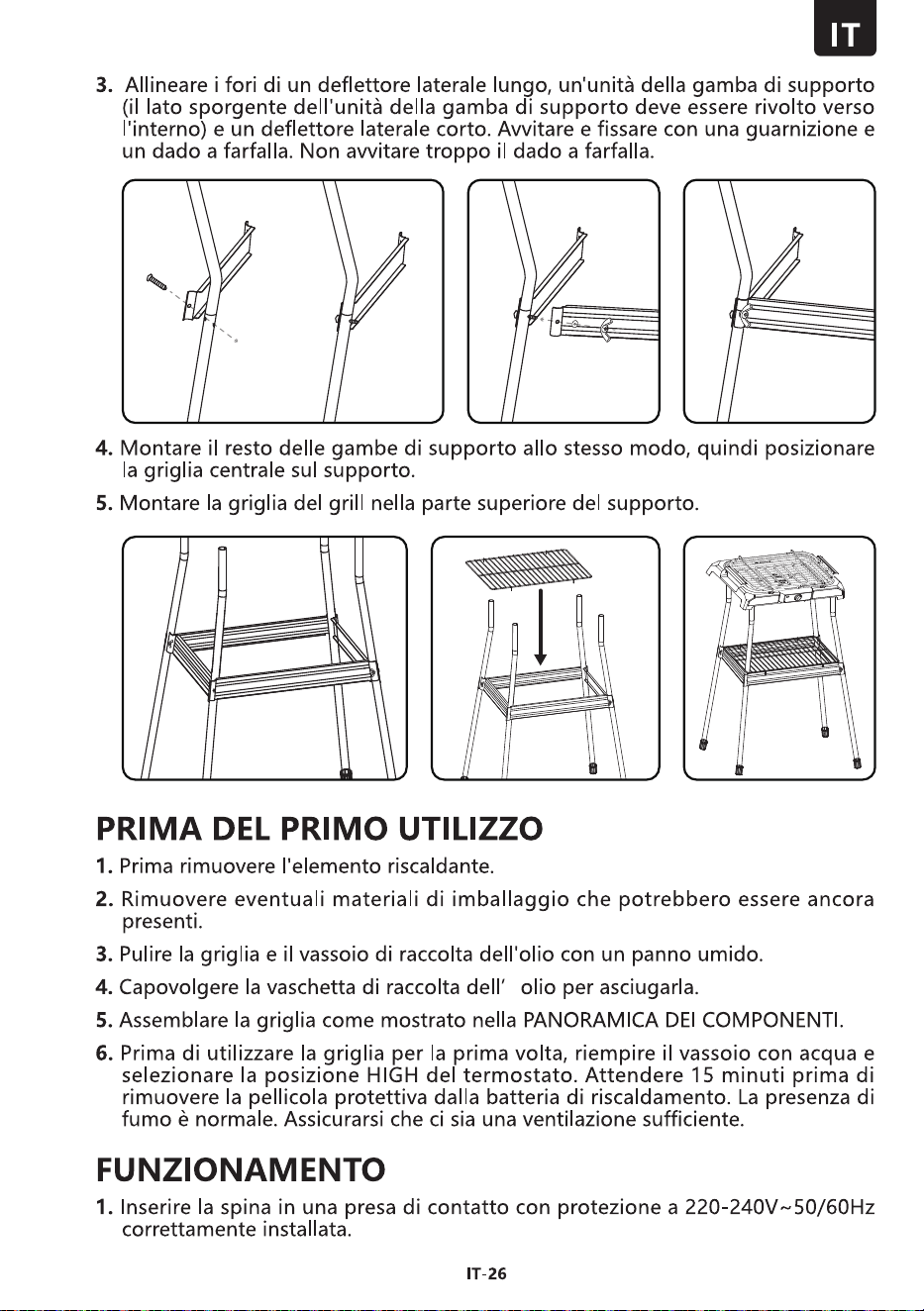 IT

3. Allineare i fori di un deflettore laterale lungo, un'unità della gamba di supporto (il lato sporgente dell'unità della gamba di supporto deve essere rivolto verso l'interno) e un deflettore laterale corto. Avvitare e fissare con una guarnizione e un dado a farfalla. Non avvitare troppo il dado a farfalla.

4. Montare il resto delle gambe di supporto allo stesso modo, quindi posizionare la griglia centrale sul supporto.

5. Montare la griglia del grill nella parte superiore del supporto.

PRIMA DEL PRIMO UTILIZZO

1. Prima rimuovere l'elemento riscaldante.

2. Rimuovere eventuali materiali di imballaggio che potrebbero essere ancora presenti.

3. Pulire la griglia e il vassoio di raccolta dell'olio con un panno umido.

4. Capovolgere la vaschetta di raccolta dell' olio per asciugarla.

5. Assemblare la griglia come mostrato nella PANORAMICA DEI COMPONENTI.

6. Prima di utilizzare la griglia per la prima volta, riempire il vassoio con acqua e selezionare la posizione HIGH del termostato. Attendere 15 minuti prima di rimuovere la pellicola protettiva dalla batteria di riscaldamento. La presenza di fumo è normale. Assicurarsi che ci sia una ventilazione sufficiente.

FUNZIONAMENTO

1. Inserire la spina in una presa di contatto con protezione a 220-240V~50/60Hz correttamente installata.

IT-26